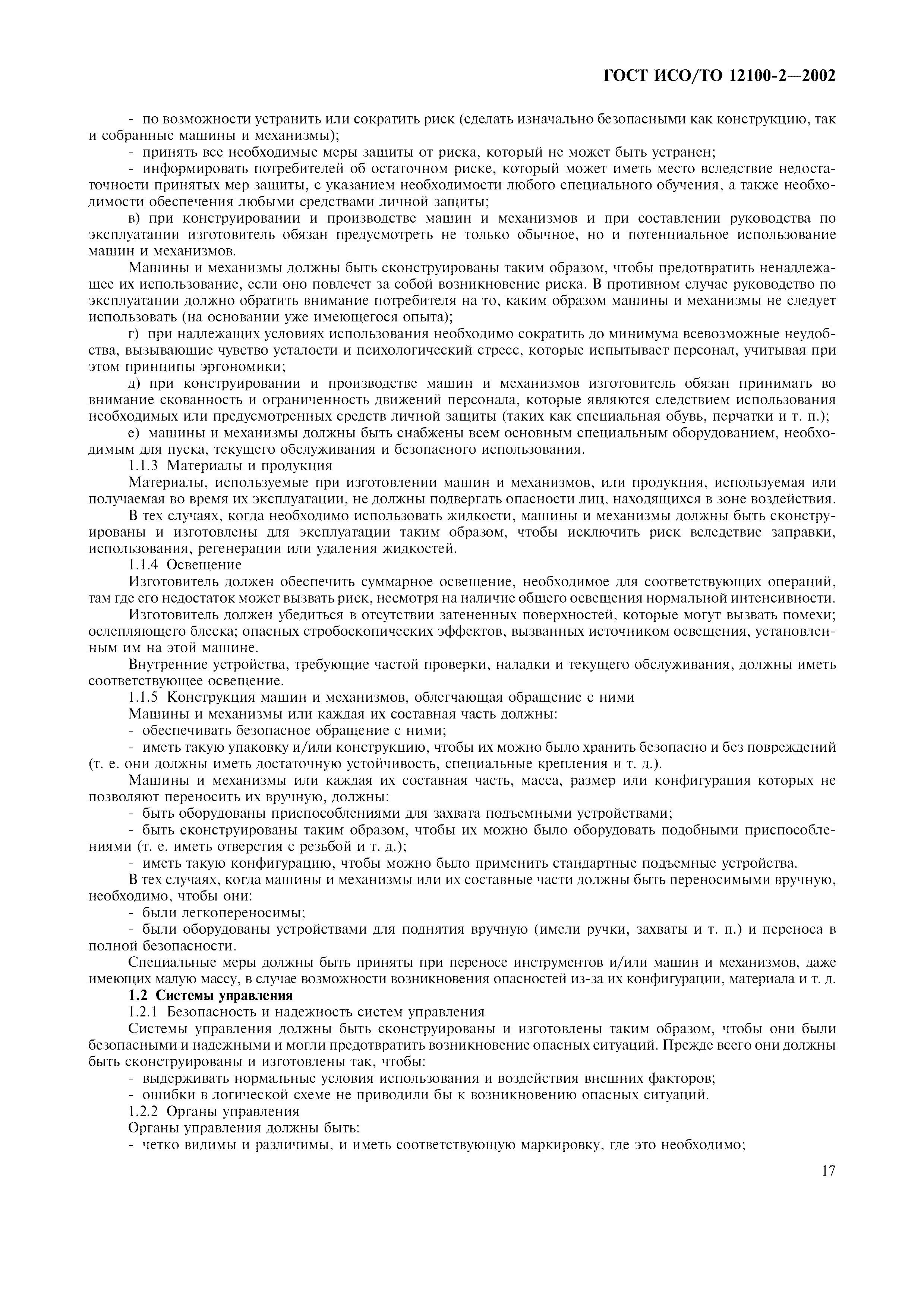 ГОСТ ИСО/ТО 12100-2—2002

- по возможности устранить или сократить риск (сделать изначально безопасными как конструкцию, так и собранные машины и механизмы);

- принять все необходимые меры защиты от риска, который не может быть устранен;

- информировать потребителей об остаточном риске, который может иметь место вследствие недостаточности принятых мер защиты, с указанием необходимости любого специального обучения, а также необходимости обеспечения любыми средствами личной защиты;

в) при конструировании и производстве машин и механизмов и при составлении руководства по эксплуатации изготовитель обязан предусмотреть не только обычное, но и потенциальное использование машин и механизмов.

Машины и механизмы должны быть сконструированы таким образом, чтобы предотвратить ненадлежащее их использование, если оно повлечет за собой возникновение риска. В противном случае руководство по эксплуатации должно обратить внимание потребителя на то, каким образом машины и механизмы не следует использовать (на основании уже имеющегося опыта);

г) при надлежащих условиях использования необходимо сократить до минимума всевозможные неудобства, вызывающие чувство усталости и психологический стресс, которые испытывает персонал, учитывая при этом принципы эргономики;

д) при конструировании и производстве машин и механизмов изготовитель обязан принимать во внимание скованность и ограниченность движений персонала, которые являются следствием использования необходимых или предусмотренных средств личной защиты (таких как специальная обувь, перчатки и т. п.);

е) машины и механизмы должны быть снабжены всем основным специальным оборудованием, необходимым для пуска, текущего обслуживания и безопасного использования.

1.1.3 Материалы и продукция

Материалы, используемые при изготовлении машин и механизмов, или продукция, используемая или получаемая во время их эксплуатации, не должны подвергать опасности лиц, находящихся в зоне воздействия.

В тех случаях, когда необходимо использовать жидкости, машины и механизмы должны быть сконструированы и изготовлены для эксплуатации таким образом, чтобы исключить риск вследствие заправки, использования, регенерации или удаления жидкостей.

1.1.4 Освещение

Изготовитель должен обеспечить суммарное освещение, необходимое для соответствующих операций, там где его недостаток может вызвать риск, несмотря на наличие общего освещения нормальной интенсивности.

Изготовитель должен убедиться в отсутствии затененных поверхностей, которые могут вызвать помехи; ослепляющего блеска; опасных стробоскопических эффектов, вызванных источником освещения, установленным им на этой машине.

Внутренние устройства, требующие частой проверки, наладки и текущего обслуживания, должны иметь соответствующее освещение.

1.1.5 Конструкция машин и механизмов, облегчающая обращение с ними

Машины и механизмы или каждая их составная часть должны:

- обеспечивать безопасное обращение с ними;

- иметь такую упаковку и/или конструкцию, чтобы их можно было хранить безопасно и без повреждений (т. е. они должны иметь достаточную устойчивость, специальные крепления и т. д.).

Машины и механизмы или каждая их составная часть, масса, размер или конфигурация которых не позволяют переносить их вручную, должны:

- быть оборудованы приспособлениями для захвата подъемными устройствами;

- быть сконструированы таким образом, чтобы их можно было оборудовать подобными приспособлениями (т. е. иметь отверстия с резьбой и т. д.);

- иметь такую конфигурацию, чтобы можно было применить стандартные подъемные устройства.

В тех случаях, когда машины и механизмы или их составные части должны быть переносимыми вручную, необходимо, чтобы они:

- были легкопереносимы;

- были оборудованы устройствами для поднятия вручную (имели ручки, захваты и т. п.) и переноса в полной безопасности.

Специальные меры должны быть приняты при переносе инструментов и/или машин и механизмов, даже имеющих малую массу, в случае возможности возникновения опасностей из-за их конфигурации, материала и т. д.

1.2 Системы управления

1.2.1 Безопасность и надежность систем управления

Системы управления должны быть сконструированы и изготовлены таким образом, чтобы они были безопасными и надежными и могли предотвратить возникновение опасных ситуаций. Прежде всего они должны быть сконструированы и изготовлены так, чтобы:

- выдерживать нормальные условия использования и воздействия внешних факторов;

- ошибки в логической схеме не приводили бы к возникновению опасных ситуаций.

1.2.2 Органы управления

Органы управления должны быть:

- четко видимы и различимы, и иметь соответствующую маркировку, где это необходимо;

17